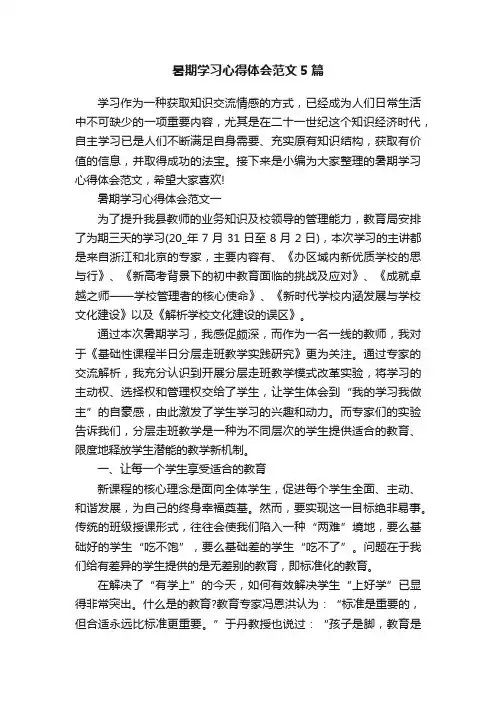 暑期学习心得体会范文5篇

学习作为一种获取知识交流情感的方式，已经成为人们日常生活中不可缺少的一项重要内容，尤其是在二十一世纪这个知识经济时代，自主学习已是人们不断满足自身需要、充实原有知识结构，获取有价值的信息，并取得成功的法宝。接下来是小编为大家整理的暑期学习心得体会范文，希望大家喜欢!

暑期学习心得体会范文一

为了提升我县教师的业务知识及校领导的管理能力，教育局安排了为期三天的学习(20_年7月31日至8月2日)，本次学习的主讲都是来自浙江和北京的专家，主要内容有、《办区域内新优质学校的思与行》、《新高考背景下的初中教育面临的挑战及应对》、《成就卓越之师——学校管理者的核心使命》、《新时代学校内涵发展与学校文化建设》以及《解析学校文化建设的误区》。

通过本次暑期学习，我感促颇深，而作为一名一线的教师，我对于《基础性课程半日分层走班教学实践研究》更为关注。通过专家的交流解析，我充分认识到开展分层走班教学模式改革实验，将学习的主动权、选择权和管理权交给了学生，让学生体会到“我的学习我做主”的自豪感，由此激发了学生学习的兴趣和动力。而专家们的实验告诉我们，分层走班教学是一种为不同层次的学生提供适合的教育、限度地释放学生潜能的教学新机制。

一、让每一个学生享受适合的教育

新课程的核心理念是面向全体学生，促进每个学生全面、主动、和谐发展，为自己的终身幸福奠基。然而，要实现这一目标绝非易事。传统的班级授课形式，往往会使我们陷入一种“两难”境地，要么基础好的学生“吃不饱”，要么基础差的学生“吃不了”。问题在于我们给有差异的学生提供的是无差别的教育，即标准化的教育。

在解决了“有学上”的今天，如何有效解决学生“上好学”已显得非常突出。什么是的教育?教育专家冯恩洪认为：“标准是重要的，但合适永远比标准更重要。”于丹教授也说过：“孩子是脚，教育是